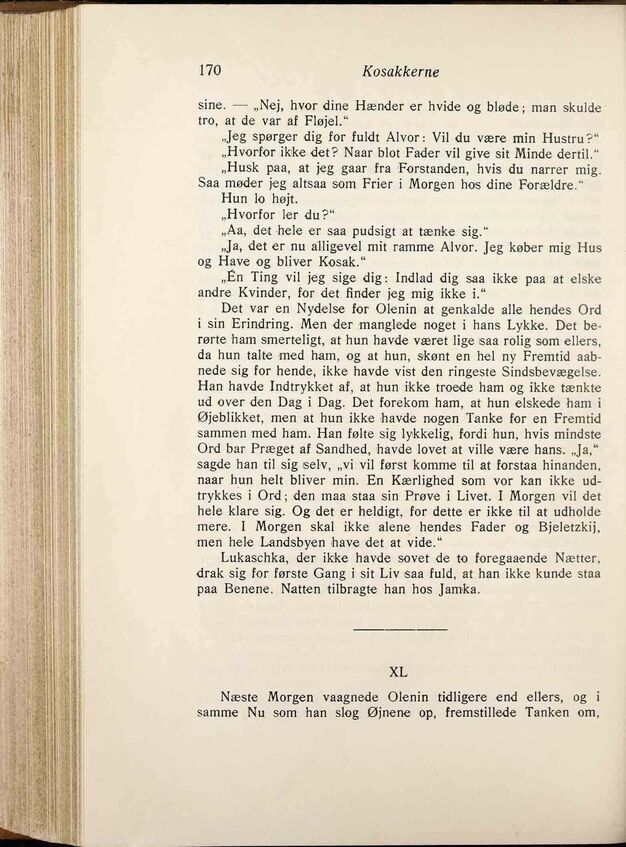 170 Kosakkerne

sine. — „Nej, hvor dine Hænder er hvide og bløde; man skulde tro, at de var af Fløjel."

„Jeg spørger dig for fuldt Alvor: Vil du være min Hustru?"

„Hvorfor ikke det? Naar blot Fader vil give sit Minde dertil."

„Husk paa, at jeg gaar fra Forstanden, hvis du narrer mig. Saa møder jeg altsaa som Frier i Morgen hos dine Forældre."

Hun lo højt.

„Hvorfor ler du?"

„Aa, det hele er saa pudsigt at tænke sig."

„Ja, det er nu alligevel mit ramme Alvor. Jeg køber mig Hus og Have og bliver Kosak."

„Én Ting vil jeg sige dig: Indlad dig saa ikke paa at elske andre Kvinder, for det finder jeg mig ikke i."

Det var en Nydelse for Olenin at genkalde alle hendes Ord i sin Erindring. Men der manglede noget i hans Lykke. Det berørte ham smerteligt, at hun havde været lige saa rolig som ellers, da hun talte med ham, og at hun, skønt en hel ny Fremtid aabnede sig for hende, ikke havde vist den ringeste Sindsbevægelse. Han havde Indtrykket af, at hun ikke troede ham og ikke tænkte ud over den Dag i Dag. Det forekom ham, at hun elskede ham i Øjeblikket, men at hun ikke havde nogen Tanke for en Fremtid sammen med ham. Han følte sig lykkelig, fordi hun, hvis mindste Ord bar Præget af Sandhed, havde lovet at ville være hans. „Ja," sagde han til sig selv, „vi vil først komme til at forstaa hinanden, naar hun helt bliver min. En Kærlighed som vor kan ikke udtrykkes i Ord; den maa staa sin Prøve i Livet. I Morgen vil det hele klare sig. Og det er heldigt, for dette er ikke til at udholde mere. I Morgen skal ikke alene hendes Fader og Bjeletzkij, men hele Landsbyen have det at vide."

Lukaschka, der ikke havde sovet de to foregaaende Nætter, drak sig for første Gang i sit Liv saa fuld, at han ikke kunde staa paa Benene. Natten tilbragte han hos Jamka.

XL

Næste Morgen vaagnede Olenin tidligere end ellers, og i samme Nu som han slog Øjnene op, fremstillede Tanken om,